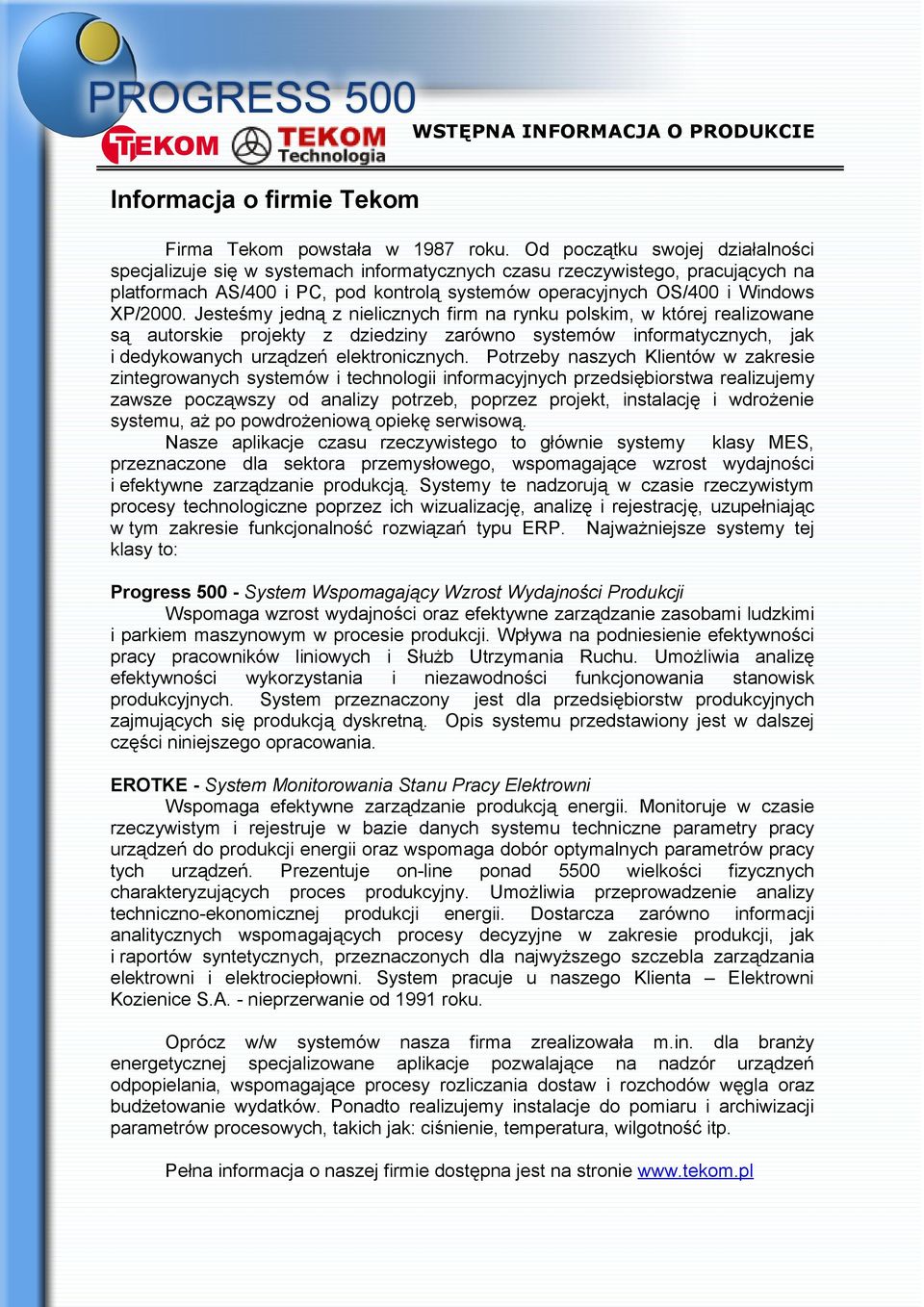 PROGRESS 500

TEKOM TEKOM Technologia

WSTĘPNA INFORMACJA O PRODUKCIE

Informacja o firmie Tekom

Firma Tekom powstała w 1987 roku. Od początku swojej działalności specjalizuje się w systemach informatycznych czasu rzeczywistego, pracujących na platformach AS/400 i PC, pod kontrolą systemów operacyjnych OS/400 i Windows XP/2000. Jesteśmy jedną z nielicznych firm na rynku polskim, w której realizowane są autorskie projekty z dziedziny zarówno systemów informatycznych, jak i dedykowanych urządzeń elektronicznych. Potrzeby naszych Klientów w zakresie zintegrowanych systemów i technologii informacyjnych przedsiębiorstwa realizujemy zawsze począwszy od analizy potrzeb, poprzez projekt, instalację i wdrożenie systemu, aż po powdrożeniową opiekę serwisową.
Nasze aplikacje czasu rzeczywistego to głównie systemy klasy MES, przeznaczone dla sektora przemysłowego, wspomagające wzrost wydajności i efektywne zarządzanie produkcją. Systemy te nadzorują w czasie rzeczywistym procesy technologiczne poprzez ich wizualizację, analizę i rejestrację, uzupełniając w tym zakresie funkcjonalność rozwiązań typu ERP. Najważniejsze systemy tej klasy to:

Progress 500 - System Wspomagający Wzrost Wydajności Produkcji
Wspomaga wzrost wydajności oraz efektywne zarządzanie zasobami ludzkimi i parkiem maszynowym w procesie produkcji. Wpływa na podniesienie efektywności pracy pracowników liniowych i Służb Utrzymania Ruchu. Umożliwia analizę efektywności wykorzystania i niezawodności funkcjonowania stanowisk produkcyjnych. System przeznaczony jest dla przedsiębiorstw produkcyjnych zajmujących się produkcją dyskretną. Opis systemu przedstawiony jest w dalszej części niniejszego opracowania.

EROTKE - System Monitorowania Stanu Pracy Elektrowni
Wspomaga efektywne zarządzanie produkcją energii. Monitoruje w czasie rzeczywistym i rejestruje w bazie danych systemu techniczne parametry pracy urządzeń do produkcji energii oraz wspomaga dobór optymalnych parametrów pracy tych urządzeń. Prezentuje on-line ponad 5500 wielkości fizycznych charakteryzujących proces produkcyjny. Umożliwia przeprowadzenie analizy techniczno-ekonomicznej produkcji energii. Dostarcza zarówno informacji analitycznych wspomagających procesy decyzyjne w zakresie produkcji, jak i raportów syntetycznych, przeznaczonych dla najwyższego szczebla zarządzania elektrowni i elektrociepłowni. System pracuje u naszego Klienta – Elektrowni Kozienice S.A. - nieprzerwanie od 1991 roku.

Oprócz w/w systemów nasza firma zrealizowała m.in. dla branży energetycznej specjalizowane aplikacje pozwalające na nadzór urządzeń odpopielania, wspomagające procesy rozliczania dostaw i rozchodów węgla oraz budżetowanie wydatków. Ponadto realizujemy instalacje do pomiaru i archiwizacji parametrów procesowych, takich jak: ciśnienie, temperatura, wilgotność itp.

Pełna informacja o naszej firmie dostępna jest na stronie www.tekom.pl